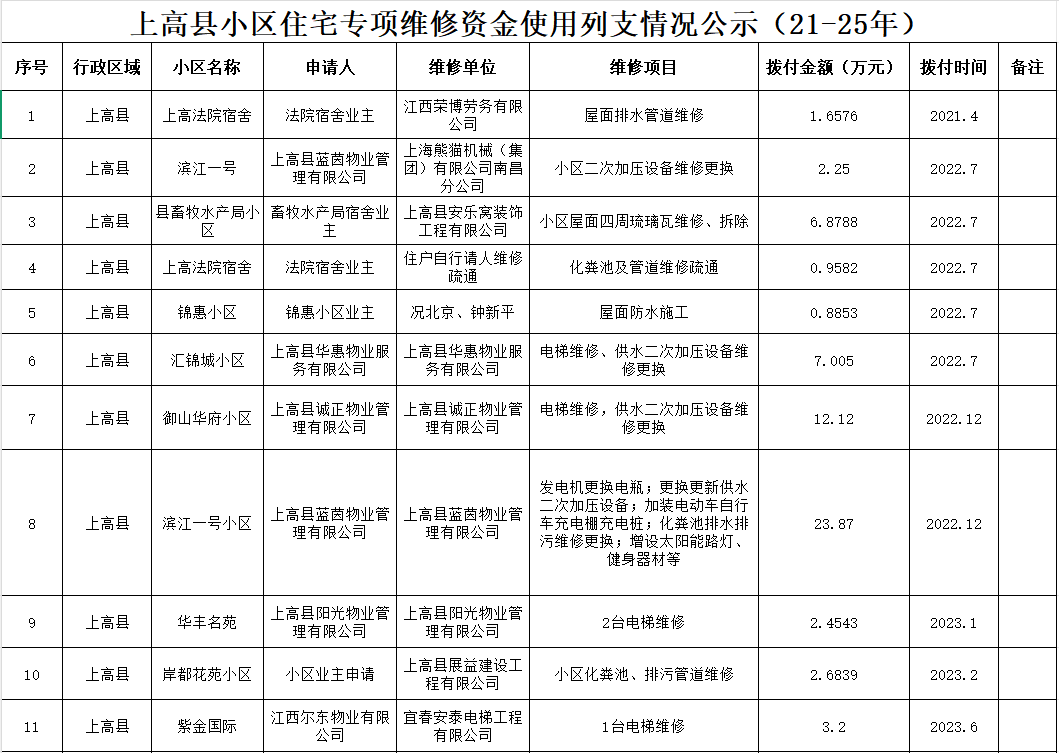 上高县小区住宅专项维修资金使用列支情况公示（21-25年）

| 序号 | 行政区域 | 小区名称 | 申请人 | 维修单位 | 维修项目 | 拨付金额（万元） | 拨付时间 | 备注 |
|---|---|---|---|---|---|---|---|---|
| 1 | 上高县 | 上高法院宿舍 | 法院宿舍业主 | 江西荣博劳务有限公司 | 屋面排水管道维修 | 1.6576 | 2021.4 | |
| 2 | 上高县 | 滨江一号 | 上高县蓝茵物业管理有限公司 | 上海熊猫机械（集团）有限公司南昌分公司 | 小区二次加压设备维修更换 | 2.25 | 2022.7 | |
| 3 | 上高县 | 县畜牧水产局小区 | 畜牧水产局宿舍业主 | 上高县安乐窝装饰工程有限公司 | 小区屋面四周琉璃瓦维修、拆除 | 6.8788 | 2022.7 | |
| 4 | 上高县 | 上高法院宿舍 | 法院宿舍业主 | 住户自行请人维修疏通 | 化粪池及管道维修疏通 | 0.9582 | 2022.7 | |
| 5 | 上高县 | 锦惠小区 | 锦惠小区业主 | 况北京、钟新平 | 屋面防水施工 | 0.8853 | 2022.7 | |
| 6 | 上高县 | 汇锦城小区 | 上高县华惠物业服务有限公司 | 上高县华惠物业服务有限公司 | 电梯维修、供水二次加压设备维修更换 | 7.005 | 2022.7 | |
| 7 | 上高县 | 御山华府小区 | 上高县诚正物业管理有限公司 | 上高县诚正物业管理有限公司 | 电梯维修，供水二次加压设备维修更换 | 12.12 | 2022.12 | |
| 8 | 上高县 | 滨江一号小区 | 上高县蓝茵物业管理有限公司 | 上高县蓝茵物业管理有限公司 | 发电机更换电瓶；更换更新供水二次加压设备；加装电动车自行车充电棚充电桩；化粪池排水排污维修更换；增设太阳能路灯、健身器材等 | 23.87 | 2022.12 | |
| 9 | 上高县 | 华丰名苑 | 上高县阳光物业管理有限公司 | 上高县阳光物业管理有限公司 | 2台电梯维修 | 2.4543 | 2023.1 | |
| 10 | 上高县 | 岸都花苑小区 | 小区业主申请 | 上高县展益建设工程有限公司 | 小区化粪池、排污管道维修 | 2.6839 | 2023.2 | |
| 11 | 上高县 | 紫金国际 | 江西尔东物业有限公司 | 宜春安泰电梯工程有限公司 | 1台电梯维修 | 3.2 | 2023.6 | |